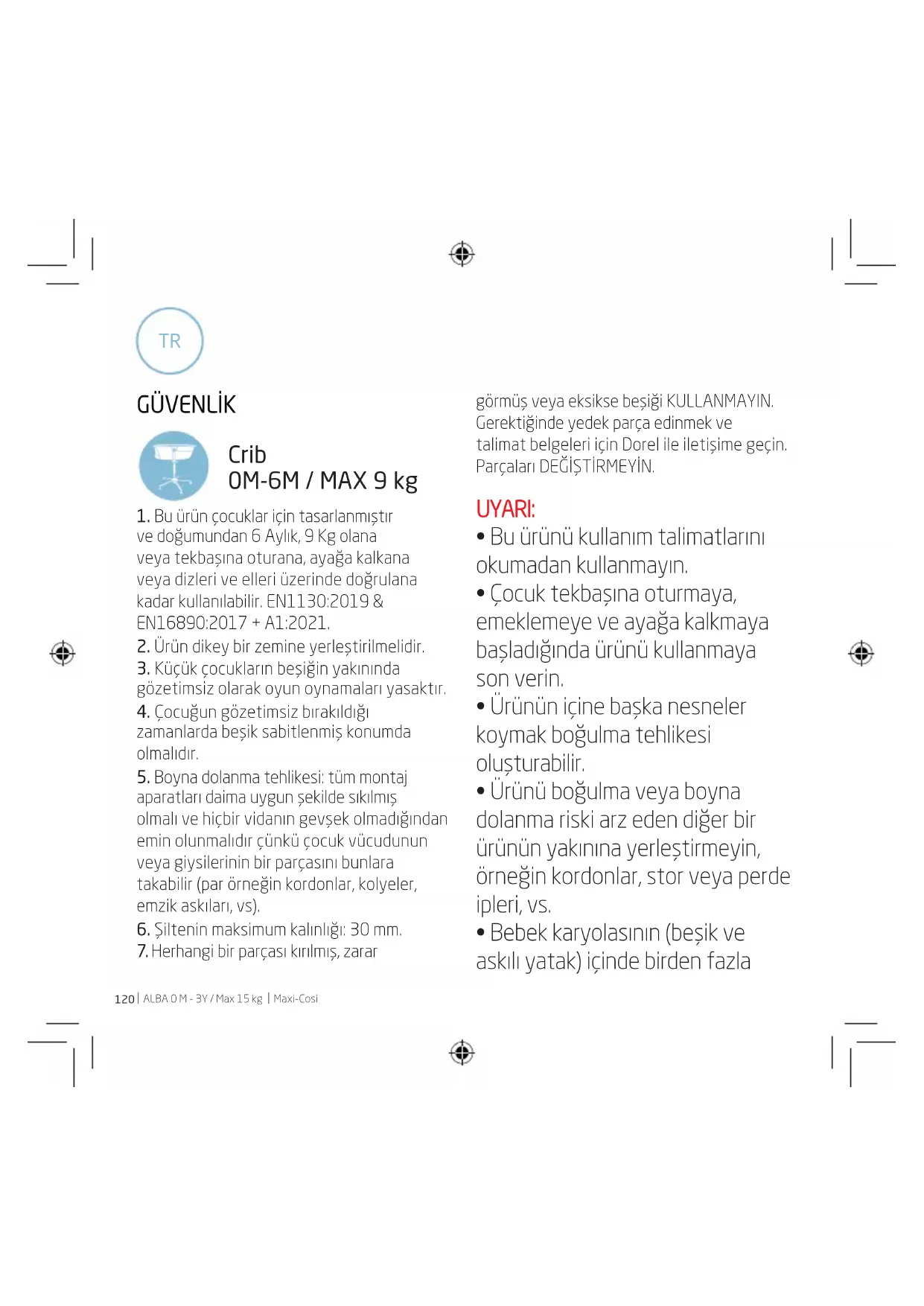 TR

GÜVENLİK

Crib
0M-6M / MAX 9 kg

1. Bu ürün çocuklar için tasarlanmıştır ve doğumundan 6 Aylık, 9 Kg olana veya tekbaşına oturana, ayağa kalkana veya dizleri ve elleri üzerinde doğrulana kadar kullanılabilir. EN1130:2019 & EN16890:2017 + A1:2021.
2. Ürün dikey bir zemine yerleştirilmelidir.
3. Küçük çocukların beşiğin yakınında gözetimsiz olarak oyun oynamaları yasaktır.
4. Çocuğun gözetimsiz bırakıldığı zamanlarda beşik sabitlenmiş konumda olmalıdır.
5. Boyna dolanma tehlikesi: tüm montaj aparatları daima uygun şekilde sıkılmış olmalı ve hiçbir vidanın gevşek olmadığından emin olunmalıdır çünkü çocuk vücudunun veya giysilerinin bir parçasını bunlara takabilir (par örneğin kordonlar, kolyeler, emzik askıları, vs).
6. Şiltenin maksimum kalınlığı: 30 mm.
7. Herhangi bir parçası kırılmış, zarar görmüş veya eksikse beşiği KULLANMAYIN. Gerektiğinde yedek parça edinmek ve talimat belgeleri için Dorel ile iletişime geçin. Parçaları DEĞİŞTİRMEYİN.

UYARI:
• Bu ürünü kullanım talimatlarını okumadan kullanmayın.
• Çocuk tekbaşına oturmaya, emeklemeye ve ayağa kalkmaya başladığında ürünü kullanmaya son verin.
• Ürünün içine başka nesneler koymak boğulma tehlikesi oluşturabilir.
• Ürünü boğulma veya boyna dolanma riski arz eden diğer bir ürünün yakınına yerleştirmeyin, örneğin kordonlar, stor veya perde ipleri, vs.
• Bebek karyolasının (beşik ve askılı yatak) içinde birden fazla

120 | ALBA 0 M - 3Y / Max 15 kg | Maxi-Cosi